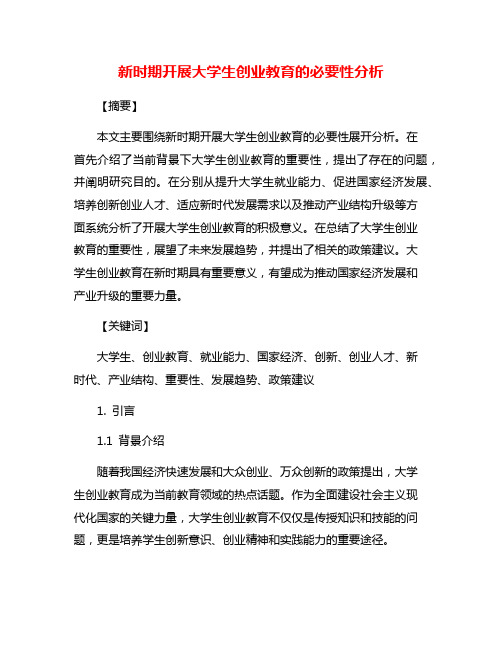 新时期开展大学生创业教育的必要性分析

【摘要】

本文主要围绕新时期开展大学生创业教育的必要性展开分析。在首先介绍了当前背景下大学生创业教育的重要性，提出了存在的问题，并阐明研究目的。在分别从提升大学生就业能力、促进国家经济发展、培养创新创业人才、适应新时代发展需求以及推动产业结构升级等方面系统分析了开展大学生创业教育的积极意义。在总结了大学生创业教育的重要性，展望了未来发展趋势，并提出了相关的政策建议。大学生创业教育在新时期具有重要意义，有望成为推动国家经济发展和产业升级的重要力量。

【关键词】

大学生、创业教育、就业能力、国家经济、创新、创业人才、新时代、产业结构、重要性、发展趋势、政策建议

1. 引言

1.1 背景介绍

随着我国经济快速发展和大众创业、万众创新的政策提出，大学生创业教育成为当前教育领域的热点话题。作为全面建设社会主义现代化国家的关键力量，大学生创业教育不仅仅是传授知识和技能的问题，更是培养学生创新意识、创业精神和实践能力的重要途径。